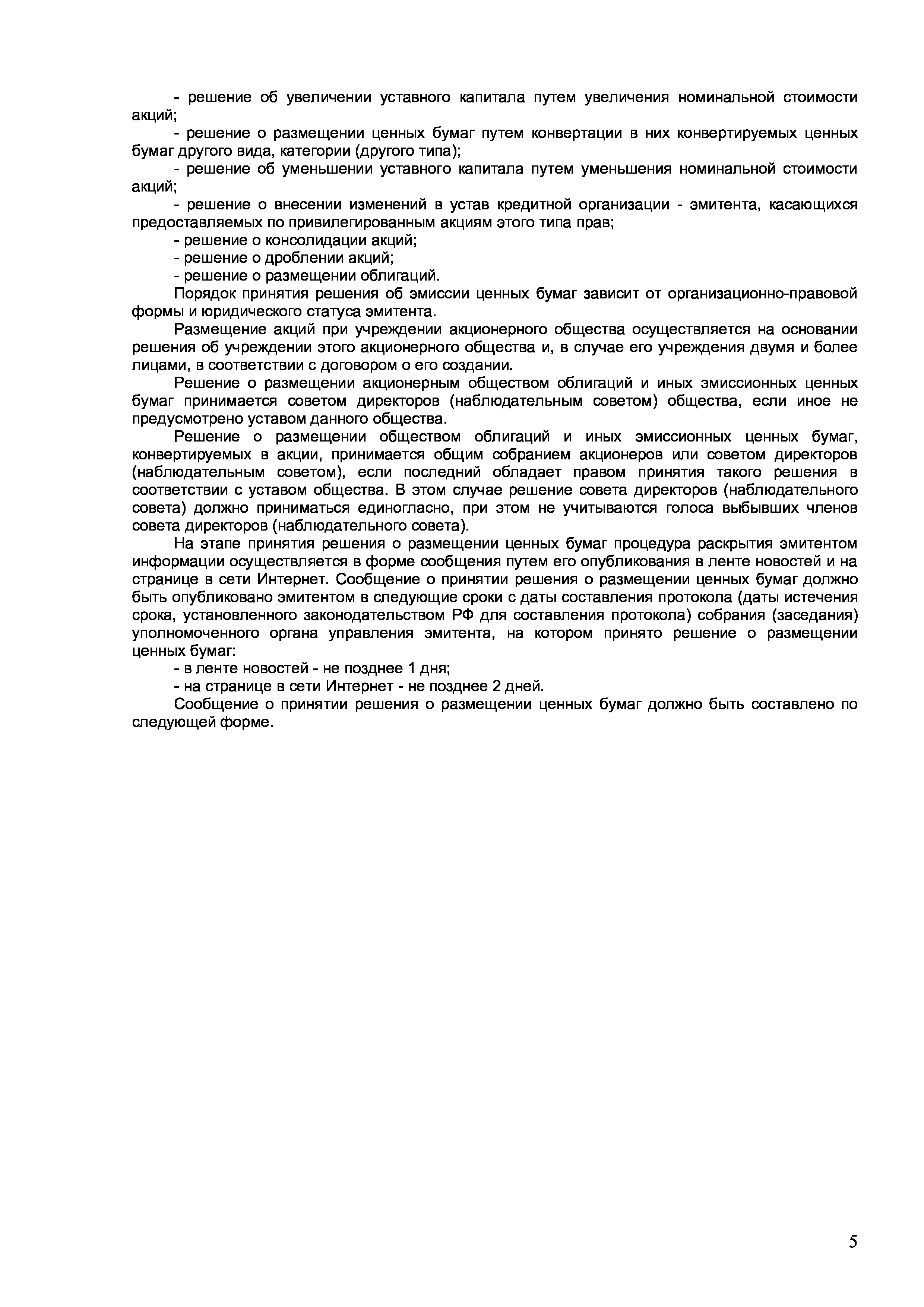 - решение об увеличении уставного капитала путем увеличения номинальной стоимости акций;

- решение о размещении ценных бумаг путем конвертации в них конвертируемых ценных бумаг другого вида, категории (другого типа);

- решение об уменьшении уставного капитала путем уменьшения номинальной стоимости акций;

- решение о внесении изменений в устав кредитной организации - эмитента, касающихся предоставляемых по привилегированным акциям этого типа прав;

- решение о консолидации акций;

- решение о дроблении акций;

- решение о размещении облигаций.

Порядок принятия решения об эмиссии ценных бумаг зависит от организационно-правовой формы и юридического статуса эмитента.

Размещение акций при учреждении акционерного общества осуществляется на основании решения об учреждении этого акционерного общества и, в случае его учреждения двумя и более лицами, в соответствии с договором о его создании.

Решение о размещении акционерным обществом облигаций и иных эмиссионных ценных бумаг принимается советом директоров (наблюдательным советом) общества, если иное не предусмотрено уставом данного общества.

Решение о размещении обществом облигаций и иных эмиссионных ценных бумаг, конвертируемых в акции, принимается общим собранием акционеров или советом директоров (наблюдательным советом), если последний обладает правом принятия такого решения в соответствии с уставом общества. В этом случае решение совета директоров (наблюдательного совета) должно приниматься единогласно, при этом не учитываются голоса выбывших членов совета директоров (наблюдательного совета).

На этапе принятия решения о размещении ценных бумаг процедура раскрытия эмитентом информации осуществляется в форме сообщения путем его опубликования в ленте новостей и на странице в сети Интернет. Сообщение о принятии решения о размещении ценных бумаг должно быть опубликовано эмитентом в следующие сроки с даты составления протокола (даты истечения срока, установленного законодательством РФ для составления протокола) собрания (заседания) уполномоченного органа управления эмитента, на котором принято решение о размещении ценных бумаг:

- в ленте новостей - не позднее 1 дня;

- на странице в сети Интернет - не позднее 2 дней.

Сообщение о принятии решения о размещении ценных бумаг должно быть составлено по следующей форме.

5